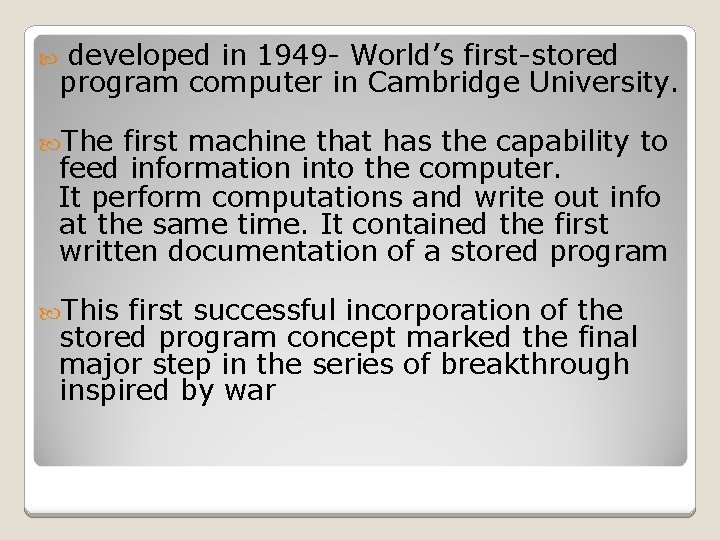 developed in 1949- World’s first-stored program computer in Cambridge University.

The first machine that has the capability to feed information into the computer.
It perform computations and write out info at the same time. It contained the first written documentation of a stored program

This first successful incorporation of the stored program concept marked the final major step in the series of breakthrough inspired by war